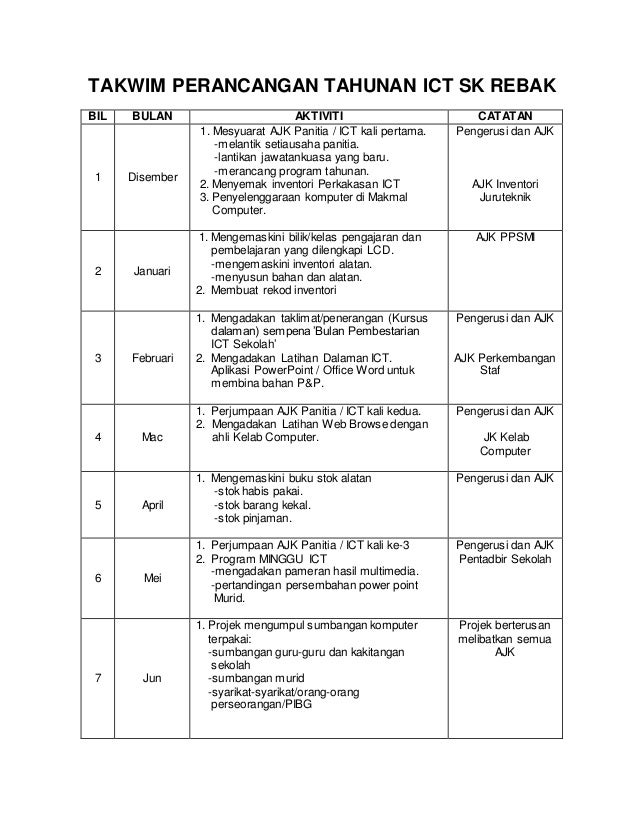 TAKWIM PERANCANGAN TAHUNAN ICT SK REBAK

| BIL | BULAN | AKTIVITI | CATATAN |
|---|---|---|---|
| 1 | Disember | 1. Mesyuarat AJK Panitia / ICT kali pertama. -melantik setiausaha panitia. -lantikan jawatankuasa yang baru. -merancang program tahunan. 2. Menyemak inventori Perkakasan ICT 3. Penyelenggaraan komputer di Makmal Computer. | Pengerusi dan AJK AJK Inventori Juruteknik |
| 2 | Januari | 1. Mengemaskini bilik/kelas pengajaran dan pembelajaran yang dilengkapi LCD. -mengemaskini inventori alatan. -menyusun bahan dan alatan. 2. Membuat rekod inventori | AJK PPSMI |
| 3 | Februari | 1. Mengadakan taklimat/penerangan (Kursus dalaman) sempena 'Bulan Pembestarian ICT Sekolah' 2. Mengadakan Latihan Dalaman ICT. Aplikasi PowerPoint / Office Word untuk membina bahan P&P. | Pengerusi dan AJK AJK Perkembangan Staf |
| 4 | Mac | 1. Perjumpaan AJK Panitia / ICT kali kedua. 2. Mengadakan Latihan Web Browse dengan ahli Kelab Computer. | Pengerusi dan AJK JK Kelab Computer |
| 5 | April | 1. Mengemaskini buku stok alatan -stok habis pakai. -stok barang kekal. -stok pinjaman. | Pengerusi dan AJK |
| 6 | Mei | 1. Perjumpaan AJK Panitia / ICT kali ke-3 2. Program MINGGU ICT -mengadakan pameran hasil multimedia. -pertandingan persembahan power point Murid. | Pengerusi dan AJK Pentadbir Sekolah |
| 7 | Jun | 1. Projek mengumpul sumbangan komputer terpakai: -sumbangan guru-guru dan kakitangan sekolah -sumbangan murid -syarikat-syarikat/orang-orang perseorangan/PIBG | Projek berterusan melibatkan semua AJK |